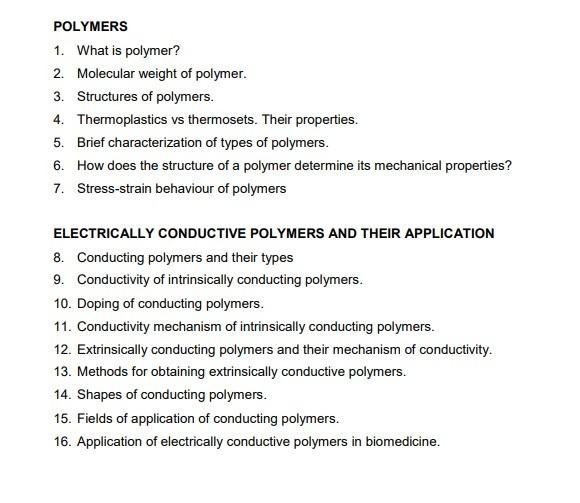 POLYMERS

1. What is polymer?
2. Molecular weight of polymer.
3. Structures of polymers.
4. Thermoplastics vs thermosets. Their properties.
5. Brief characterization of types of polymers.
6. How does the structure of a polymer determine its mechanical properties?
7. Stress-strain behaviour of polymers

ELECTRICALLY CONDUCTIVE POLYMERS AND THEIR APPLICATION

8. Conducting polymers and their types
9. Conductivity of intrinsically conducting polymers.
10. Doping of conducting polymers.
11. Conductivity mechanism of intrinsically conducting polymers.
12. Extrinsically conducting polymers and their mechanism of conductivity.
13. Methods for obtaining extrinsically conductive polymers.
14. Shapes of conducting polymers.
15. Fields of application of conducting polymers.
16. Application of electrically conductive polymers in biomedicine.